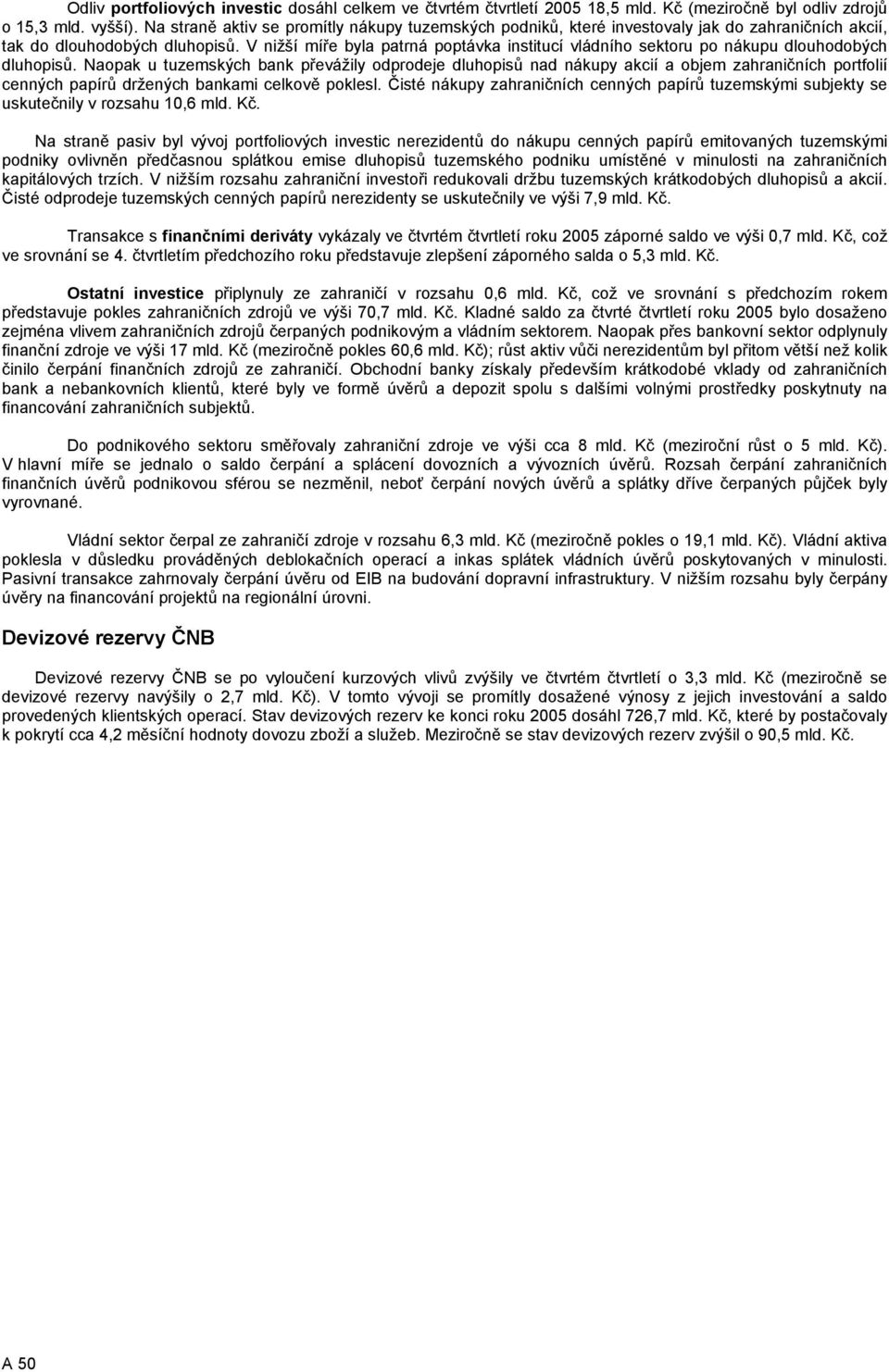 Odliv portfoliových investic dosáhl celkem ve čtvrtém čtvrtletí 2005 18,5 mld. Kč (meziročně byl odliv zdrojů o 15,3 mld. vyšší). Na straně aktiv se promítly nákupy tuzemských podniků, které investovaly jak do zahraničních akcií, tak do dlouhodobých dluhopisů. V nižší míře byla patrná poptávka institucí vládního sektoru po nákupu dlouhodobých dluhopisů. Naopak u tuzemských bank převážily odprodeje dluhopisů nad nákupy akcií a objem zahraničních portfolií cenných papírů držených bankami celkově poklesl. Čisté nákupy zahraničních cenných papírů tuzemskými subjekty se uskutečnily v rozsahu 10,6 mld. Kč.

Na straně pasiv byl vývoj portfoliových investic nerezidentů do nákupu cenných papírů emitovaných tuzemskými podniky ovlivněn předčasnou splátkou emise dluhopisů tuzemského podniku umístěné v minulosti na zahraničních kapitálových trzích. V nižším rozsahu zahraniční investoři redukovali držbu tuzemských krátkodobých dluhopisů a akcií. Čisté odprodeje tuzemských cenných papírů nerezidenty se uskutečnily ve výši 7,9 mld. Kč.

Transakce s finančními deriváty vykázaly ve čtvrtém čtvrtletí roku 2005 záporné saldo ve výši 0,7 mld. Kč, což ve srovnání se 4. čtvrtletím předchozího roku představuje zlepšení záporného salda o 5,3 mld. Kč.

Ostatní investice připlynuly ze zahraničí v rozsahu 0,6 mld. Kč, což ve srovnání s předchozím rokem představuje pokles zahraničních zdrojů ve výši 70,7 mld. Kč. Kladné saldo za čtvrté čtvrtletí roku 2005 bylo dosaženo zejména vlivem zahraničních zdrojů čerpaných podnikovým a vládním sektorem. Naopak přes bankovní sektor odplynuly finanční zdroje ve výši 17 mld. Kč (meziročně pokles 60,6 mld. Kč); růst aktiv vůči nerezidentům byl přitom větší než kolik činilo čerpání finančních zdrojů ze zahraničí. Obchodní banky získaly především krátkodobé vklady od zahraničních bank a nebankovních klientů, které byly ve formě úvěrů a depozit spolu s dalšími volnými prostředky poskytnuty na financování zahraničních subjektů.

Do podnikového sektoru směřovaly zahraniční zdroje ve výši cca 8 mld. Kč (meziroční růst o 5 mld. Kč). V hlavní míře se jednalo o saldo čerpání a splácení dovozních a vývozních úvěrů. Rozsah čerpání zahraničních finančních úvěrů podnikovou sférou se nezměnil, neboť čerpání nových úvěrů a splátky dříve čerpaných půjček byly vyrovnané.

Vládní sektor čerpal ze zahraničí zdroje v rozsahu 6,3 mld. Kč (meziročně pokles o 19,1 mld. Kč). Vládní aktiva poklesla v důsledku prováděných deblokačních operací a inkas splátek vládních úvěrů poskytovaných v minulosti. Pasivní transakce zahrnovaly čerpání úvěru od EIB na budování dopravní infrastruktury. V nižším rozsahu byly čerpány úvěry na financování projektů na regionální úrovni.

Devizové rezervy ČNB

Devizové rezervy ČNB se po vyloučení kurzových vlivů zvýšily ve čtvrtém čtvrtletí o 3,3 mld. Kč (meziročně se devizové rezervy navýšily o 2,7 mld. Kč). V tomto vývoji se promítly dosažené výnosy z jejich investování a saldo provedených klientských operací. Stav devizových rezerv ke konci roku 2005 dosáhl 726,7 mld. Kč, které by postačovaly k pokrytí cca 4,2 měsíční hodnoty dovozu zboží a služeb. Meziročně se stav devizových rezerv zvýšil o 90,5 mld. Kč.

A 50